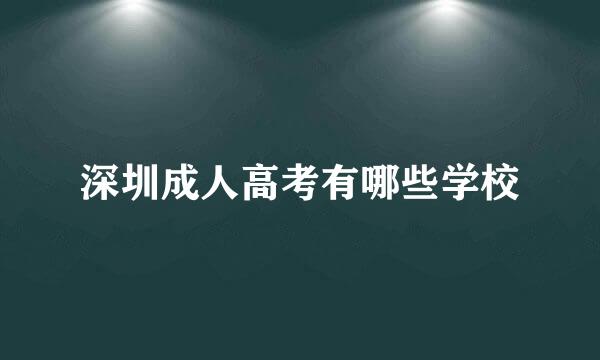 深圳成人高考有哪些学校